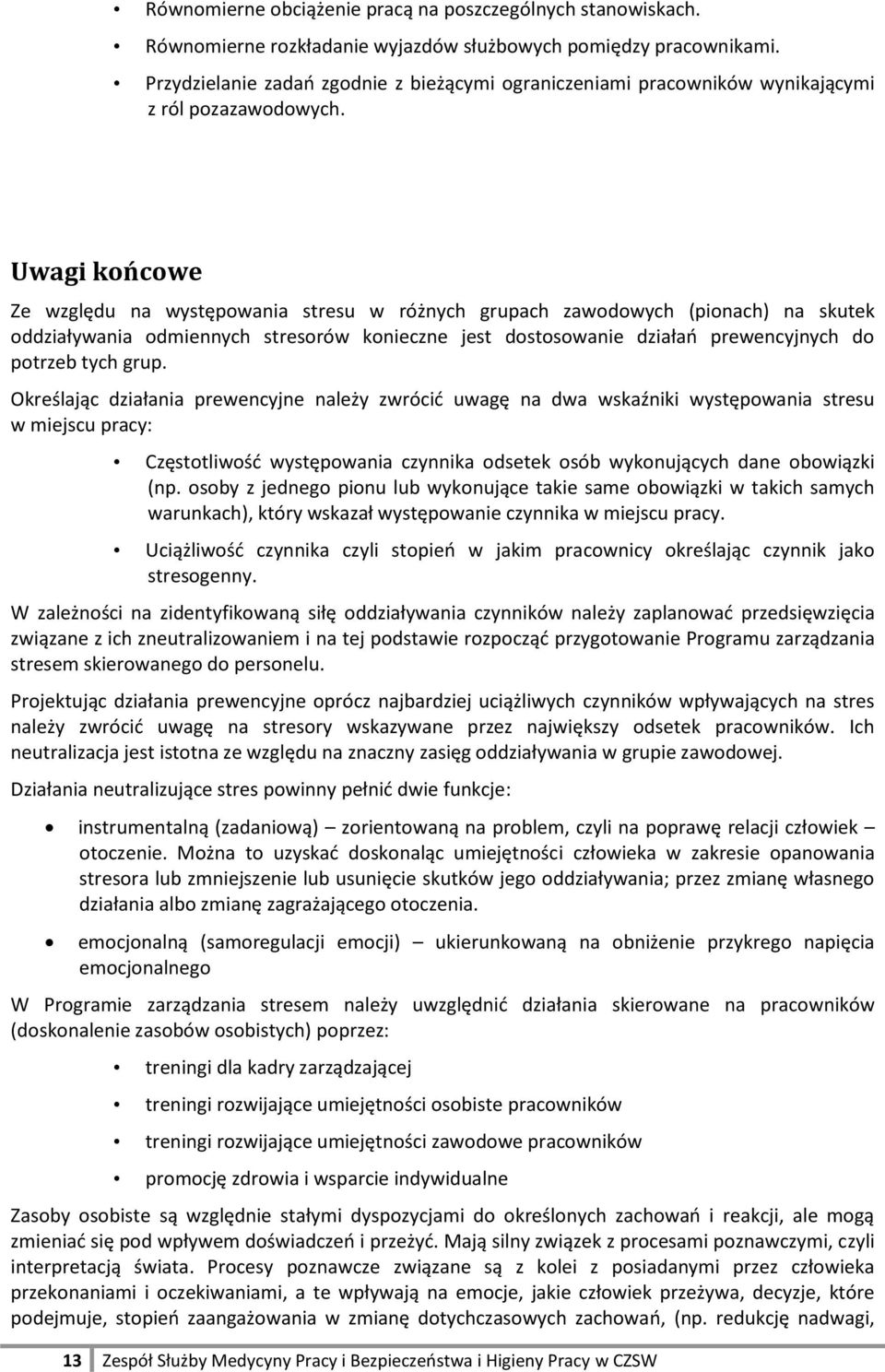 • Równomierne obciążenie pracą na poszczególnych stanowiskach.
• Równomierne rozkładanie wyjazdów służbowych pomiędzy pracownikami.
• Przydzielanie zadań zgodnie z bieżącymi ograniczeniami pracowników wynikającymi z ról pozazawodowych.

Uwagi końcowe

Ze względu na występowania stresu w różnych grupach zawodowych (pionach) na skutek oddziaływania odmiennych stresorów konieczne jest dostosowanie działań prewencyjnych do potrzeb tych grup.

Określając działania prewencyjne należy zwrócić uwagę na dwa wskaźniki występowania stresu w miejscu pracy:

• Częstotliwość występowania czynnika odsetek osób wykonujących dane obowiązki (np. osoby z jednego pionu lub wykonujące takie same obowiązki w takich samych warunkach), który wskazał występowanie czynnika w miejscu pracy.
• Uciążliwość czynnika czyli stopień w jakim pracownicy określając czynnik jako stresogenny.

W zależności na zidentyfikowaną siłę oddziaływania czynników należy zaplanować przedsięwzięcia związane z ich zneutralizowaniem i na tej podstawie rozpocząć przygotowanie Programu zarządzania stresem skierowanego do personelu.

Projektując działania prewencyjne oprócz najbardziej uciążliwych czynników wpływających na stres należy zwrócić uwagę na stresory wskazywane przez największy odsetek pracowników. Ich neutralizacja jest istotna ze względu na znaczny zasięg oddziaływania w grupie zawodowej.

Działania neutralizujące stres powinny pełnić dwie funkcje:

• instrumentalną (zadaniową) – zorientowaną na problem, czyli na poprawę relacji człowiek – otoczenie. Można to uzyskać doskonaląc umiejętności człowieka w zakresie opanowania stresora lub zmniejszenie lub usunięcie skutków jego oddziaływania; przez zmianę własnego działania albo zmianę zagrażającego otoczenia.
• emocjonalną (samoregulacji emocji) – ukierunkowaną na obniżenie przykrego napięcia emocjonalnego

W Programie zarządzania stresem należy uwzględnić działania skierowane na pracowników (doskonalenie zasobów osobistych) poprzez:

• treningi dla kadry zarządzającej
• treningi rozwijające umiejętności osobiste pracowników
• treningi rozwijające umiejętności zawodowe pracowników
• promocję zdrowia i wsparcie indywidualne

Zasoby osobiste są względnie stałymi dyspozycjami do określonych zachowań i reakcji, ale mogą zmieniać się pod wpływem doświadczeń i przeżyć. Mają silny związek z procesami poznawczymi, czyli interpretacją świata. Procesy poznawcze związane są z kolei z posiadanymi przez człowieka przekonaniami i oczekiwaniami, a te wpływają na emocje, jakie człowiek przeżywa, decyzje, które podejmuje, stopień zaangażowania w zmianę dotychczasowych zachowań, (np. redukcję nadwagi,

13 Zespół Służby Medycyny Pracy i Bezpieczeństwa i Higieny Pracy w CZSW